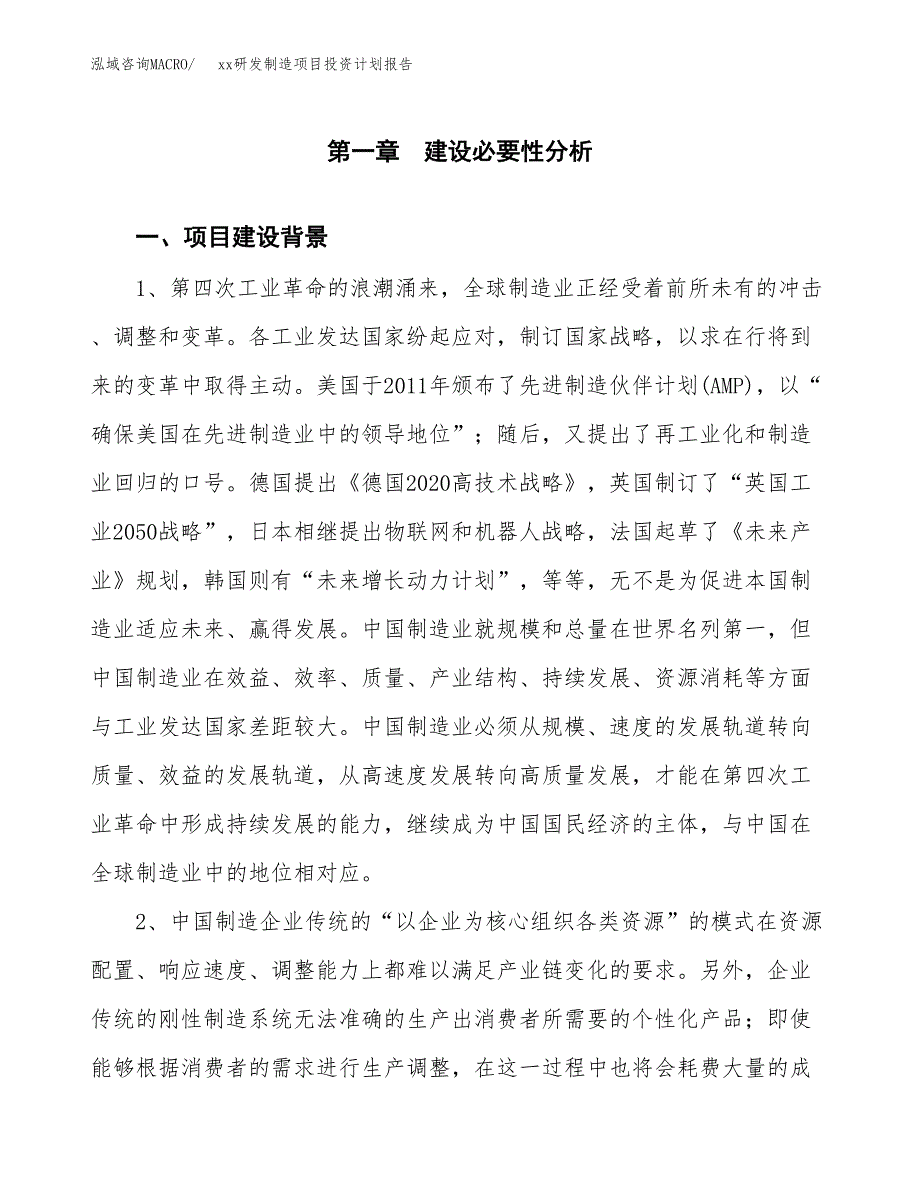 泓域咨询MACRO/　xx研发制造项目投资计划报告

第一章　建设必要性分析

一、项目建设背景

1、第四次工业革命的浪潮涌来，全球制造业正经受着前所未有的冲击、调整和变革。各工业发达国家纷起应对，制订国家战略，以求在行将到来的变革中取得主动。美国于2011年颁布了先进制造伙伴计划(AMP)，以“确保美国在先进制造业中的领导地位”；随后，又提出了再工业化和制造业回归的口号。德国提出《德国2020高技术战略》，英国制订了“英国工业2050战略”，日本相继提出物联网和机器人战略，法国起草了《未来产业》规划，韩国则有“未来增长动力计划”，等等，无不是为促进本国制造业适应未来、赢得发展。中国制造业就规模和总量在世界名列第一，但中国制造业在效益、效率、质量、产业结构、持续发展、资源消耗等方面与工业发达国家差距较大。中国制造业必须从规模、速度的发展轨道转向质量、效益的发展轨道，从高速度发展转向高质量发展，才能在第四次工业革命中形成持续发展的能力，继续成为中国国民经济的主体，与中国在全球制造业中的地位相对应。

2、中国制造企业传统的“以企业为核心组织各类资源”的模式在资源配置、响应速度、调整能力上都难以满足产业链变化的要求。另外，企业传统的刚性制造系统无法准确的生产出消费者所需要的个性化产品；即使能够根据消费者的需求进行生产调整，在这一过程中也将会耗费大量的成